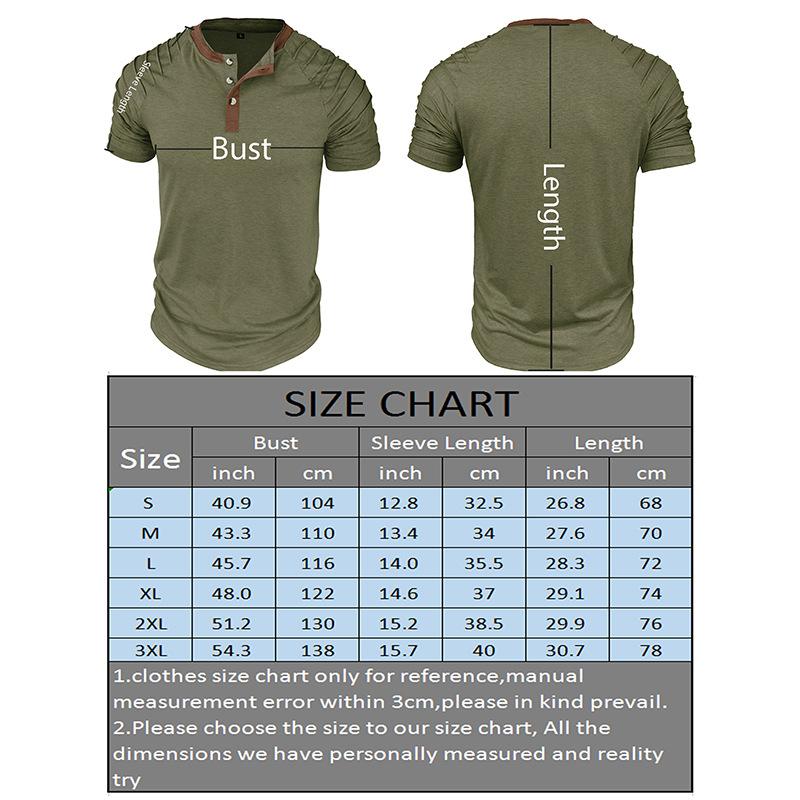 Sleeve Length

Bust

Length

SIZE CHART

| Size | Bust inch | Bust cm | Sleeve Length inch | Sleeve Length cm | Length inch | Length cm |
|---|---|---|---|---|---|---|
| S | 40.9 | 104 | 12.8 | 32.5 | 26.8 | 68 |
| M | 43.3 | 110 | 13.4 | 34 | 27.6 | 70 |
| L | 45.7 | 116 | 14.0 | 35.5 | 28.3 | 72 |
| XL | 48.0 | 122 | 14.6 | 37 | 29.1 | 74 |
| 2XL | 51.2 | 130 | 15.2 | 38.5 | 29.9 | 76 |
| 3XL | 54.3 | 138 | 15.7 | 40 | 30.7 | 78 |

1.clothes size chart only for reference,manual measurement error within 3cm,please in kind prevail.
2.Please choose the size to our size chart, All the dimensions we have personally measured and reality try